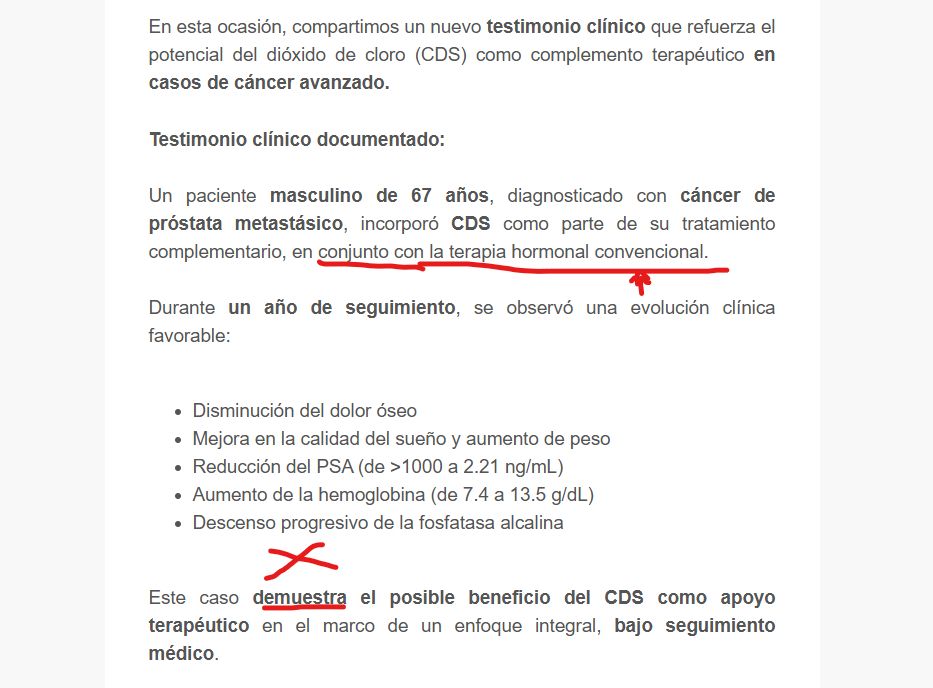 En esta ocasión, compartimos un nuevo testimonio clínico que refuerza el potencial del dióxido de cloro (CDS) como complemento terapéutico en casos de cáncer avanzado.

Testimonio clínico documentado:

Un paciente masculino de 67 años, diagnosticado con cáncer de próstata metastásico, incorporó CDS como parte de su tratamiento complementario, en conjunto con la terapia hormonal convencional.

Durante un año de seguimiento, se observó una evolución clínica favorable:

- Disminución del dolor óseo
- Mejora en la calidad del sueño y aumento de peso
- Reducción del PSA (de >1000 a 2.21 ng/mL)
- Aumento de la hemoglobina (de 7.4 a 13.5 g/dL)
- Descenso progresivo de la fosfatasa alcalina

Este caso demuestra el posible beneficio del CDS como apoyo terapéutico en el marco de un enfoque integral, bajo seguimiento médico.